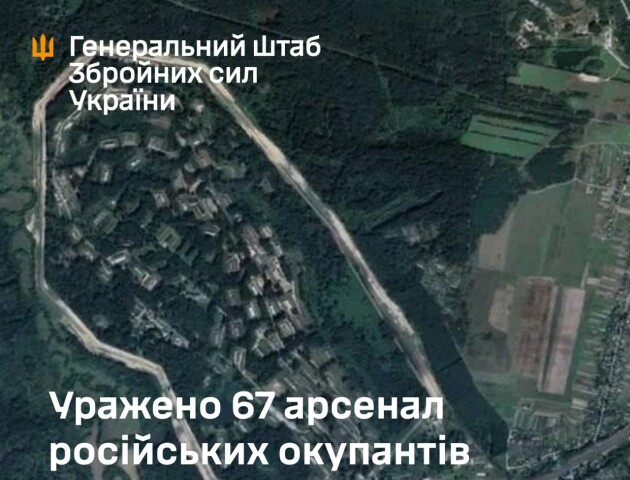 Генеральний Штаб
Збройних сил
України

Уражено 67 арсенал
російських окупантів